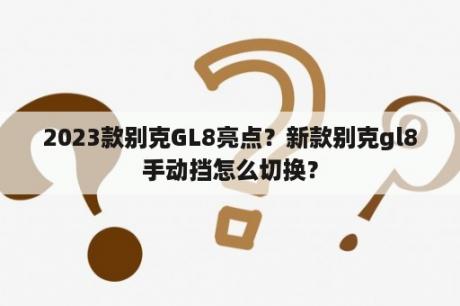 2023款别克GL8亮点？新款别克gl8手动挡怎么切换？